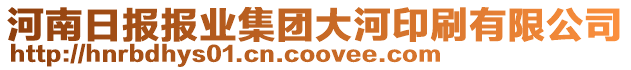 河南日报报业集团大河印刷有限公司
http://hnrbdhys01.cn.coovee.com